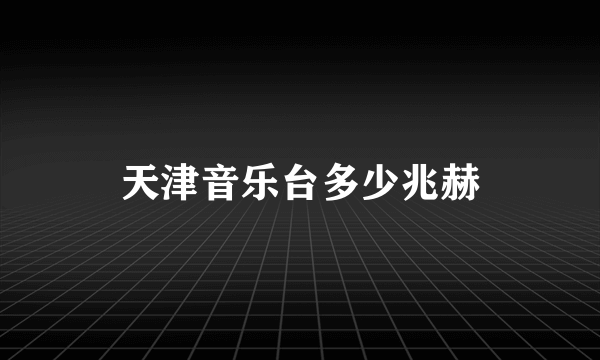 天津音乐台多少兆赫